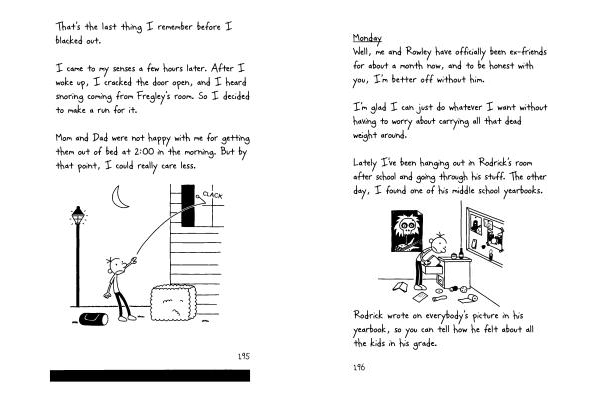 That's the last thing I remember before I blacked out.

I came to my senses a few hours later. After I woke up, I cracked the door open, and I heard snoring coming from Fregley's room. So I decided to make a run for it.

Mom and Dad were not happy with me for getting them out of bed at 2:00 in the morning. But by that point, I could really care less.

CLACK

195

Monday
Well, me and Rowley have officially been ex-friends for about a month now, and to be honest with you, I'm better off without him.

I'm glad I can just do whatever I want without having to worry about carrying all that dead weight around.

Lately I've been hanging out in Rodrick's room after school and going through his stuff. The other day, I found one of his middle school yearbooks.

Rodrick wrote on everybody's picture in his yearbook, so you can tell how he felt about all the kids in his grade.

196